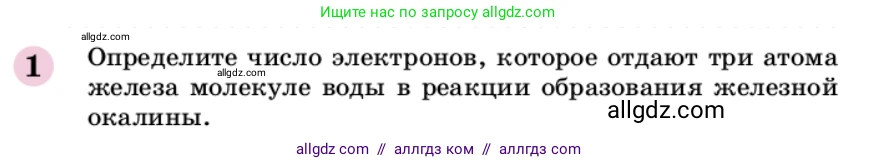 Ищите нас по запросу allgdz.com

allgdz.com

1 Определите число электронов, которое отдают три атома железа молекуле воды в реакции образования железной окалины.

allgdz.com

allgdz.com

allgdz com // аллгдз ком // аллгдз com